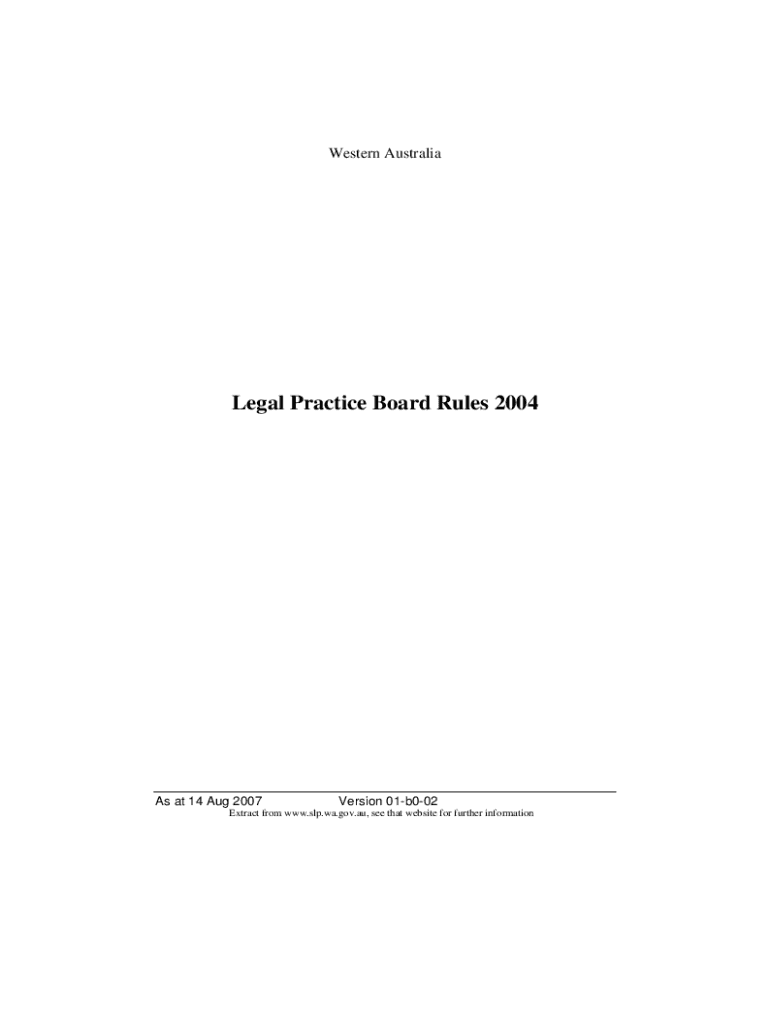 Western Australia

Legal Practice Board Rules 2004

As at 14 Aug 2007 Version 01-b0-02
Extract from www.slp.wa.gov.au, see that website for further information